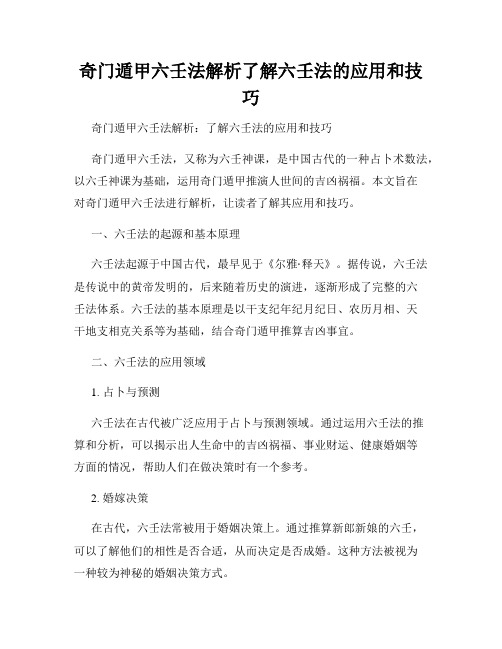 奇门遁甲六壬法解析了解六壬法的应用和技巧

奇门遁甲六壬法解析：了解六壬法的应用和技巧

奇门遁甲六壬法，又称为六壬神课，是中国古代的一种占卜术数法，以六壬神课为基础，运用奇门遁甲推演人世间的吉凶祸福。本文旨在对奇门遁甲六壬法进行解析，让读者了解其应用和技巧。

一、六壬法的起源和基本原理

六壬法起源于中国古代，最早见于《尔雅·释天》。据传说，六壬法是传说中的黄帝发明的，后来随着历史的演进，逐渐形成了完整的六壬法体系。六壬法的基本原理是以干支纪年纪月纪日、农历月相、天干地支相克关系等为基础，结合奇门遁甲推算吉凶事宜。

二、六壬法的应用领域

1. 占卜与预测

六壬法在古代被广泛应用于占卜与预测领域。通过运用六壬法的推算和分析，可以揭示出人生命中的吉凶祸福、事业财运、健康婚姻等方面的情况，帮助人们在做决策时有一个参考。

2. 婚嫁决策

在古代，六壬法常被用于婚姻决策上。通过推算新郎新娘的六壬，可以了解他们的相性是否合适，从而决定是否成婚。这种方法被视为一种较为神秘的婚姻决策方式。